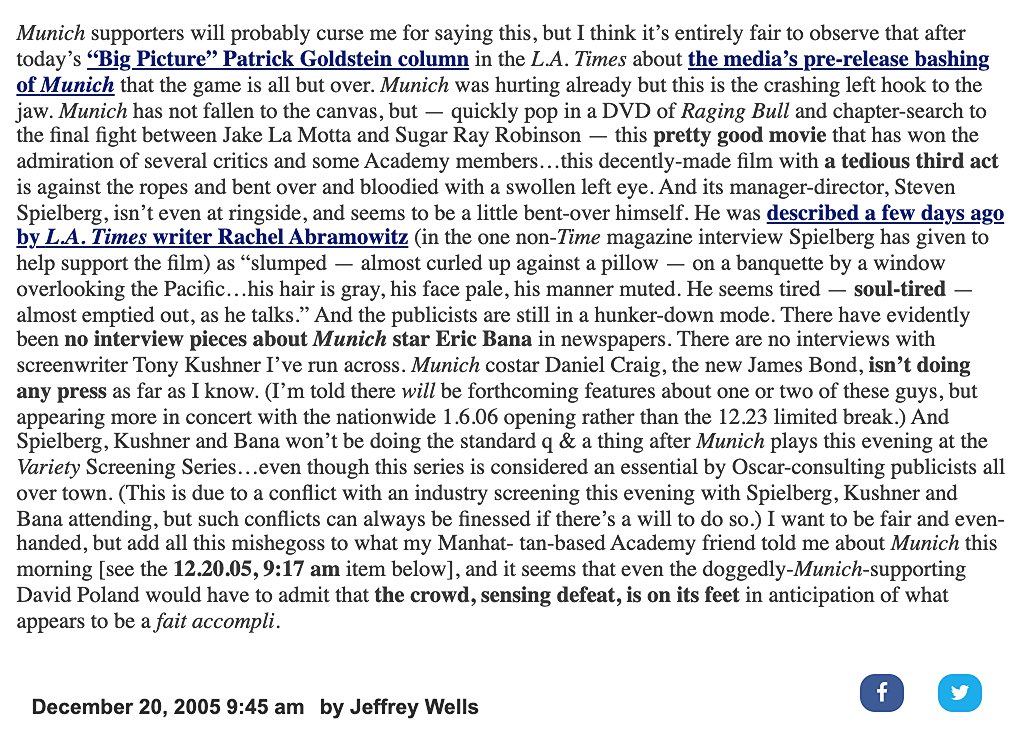 Munich supporters will probably curse me for saying this, but I think it's entirely fair to observe that after today's "Big Picture" Patrick Goldstein column in the L.A. Times about the media's pre-release bashing of Munich that the game is all but over. Munich was hurting already but this is the crashing left hook to the jaw. Munich has not fallen to the canvas, but — quickly pop in a DVD of Raging Bull and chapter-search to the final fight between Jake La Motta and Sugar Ray Robinson — this pretty good movie that has won the admiration of several critics and some Academy members…this decently-made film with a tedious third act is against the ropes and bent over and bloodied with a swollen left eye. And its manager-director, Steven Spielberg, isn't even at ringside, and seems to be a little bent-over himself. He was described a few days ago by L.A. Times writer Rachel Abramowitz (in the one non-Time magazine interview Spielberg has given to help support the film) as "slumped — almost curled up against a pillow — on a banquette by a window overlooking the Pacific…his hair is gray, his face pale, his manner muted. He seems tired — soul-tired — almost emptied out, as he talks." And the publicists are still in a hunker-down mode. There have evidently been no interview pieces about Munich star Eric Bana in newspapers. There are no interviews with screenwriter Tony Kushner I've run across. Munich costar Daniel Craig, the new James Bond, isn't doing any press as far as I know. (I'm told there will be forthcoming features about one or two of these guys, but appearing more in concert with the nationwide 1.6.06 opening rather than the 12.23 limited break.) And Spielberg, Kushner and Bana won't be doing the standard q & a thing after Munich plays this evening at the Variety Screening Series…even though this series is considered an essential by Oscar-consulting publicists all over town. (This is due to a conflict with an industry screening this evening with Spielberg, Kushner and Bana attending, but such conflicts can always be finessed if there's a will to do so.) I want to be fair and even-handed, but add all this mishegoss to what my Manhat- tan-based Academy friend told me about Munich this morning [see the 12.20.05, 9:17 am item below], and it seems that even the doggedly-Munich-supporting David Poland would have to admit that the crowd, sensing defeat, is on its feet in anticipation of what appears to be a fait accompli.

December 20, 2005 9:45 am by Jeffrey Wells